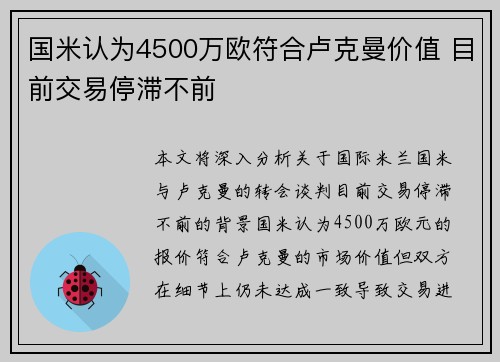 国米认为4500万欧符合卢克曼价值 目前交易停滞不前

本文将深入分析关于国际米兰国米与卢克曼的转会谈判目前交易停滞不前的背景国米认为4500万欧元的报价符合卢克曼的市场价值但双方在细节上仍未达成一致导致交易进